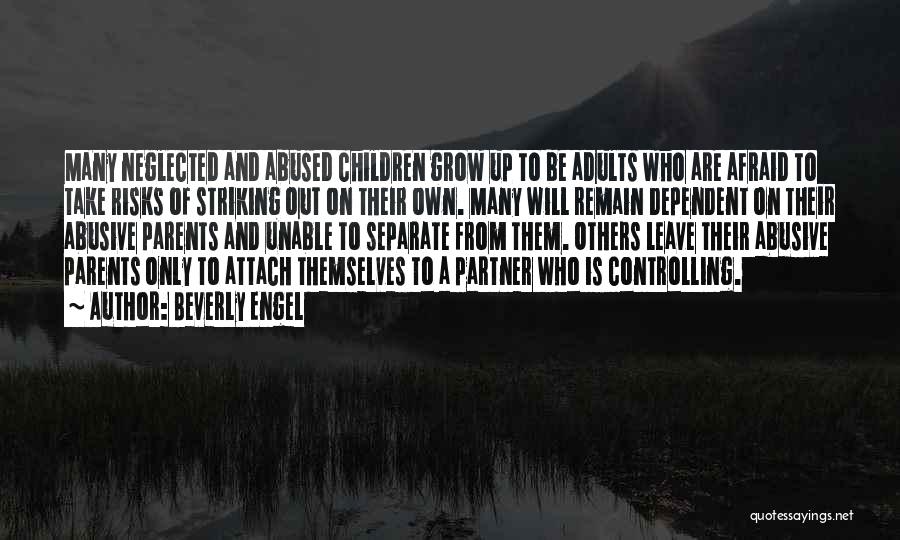 MANY NEGLECTED AND ABUSED CHILDREN GROW UP TO BE ADULTS WHO ARE AFRAID TO TAKE RISKS OF STRIKING OUT ON THEIR OWN. MANY WILL REMAIN DEPENDENT ON THEIR ABUSIVE PARENTS AND UNABLE TO SEPARATE FROM THEM. OTHERS LEAVE THEIR ABUSIVE PARENTS ONLY TO ATTACH THEMSELVES TO A PARTNER WHO IS CONTROLLING.

~ AUTHOR: BEVERLY ENGEL

quotessayings.net